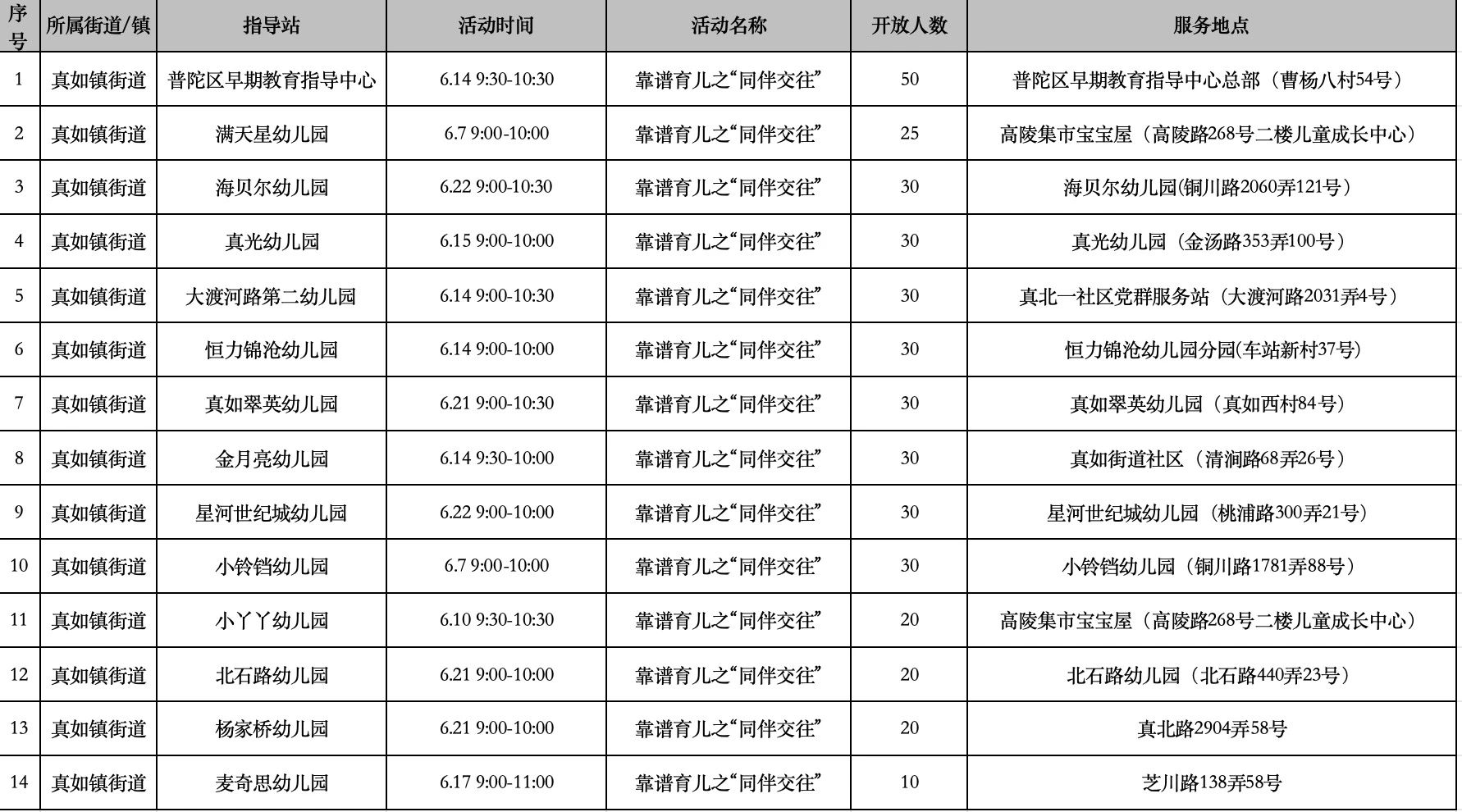 | 序号 | 所属街道/镇 | 指导站 | 活动时间 | 活动名称 | 开放人数 | 服务地点 |
|---|---|---|---|---|---|---|
| 1 | 真如镇街道 | 普陀区早期教育指导中心 | 6.14 9:30-10:30 | 靠谱育儿之“同伴交往” | 50 | 普陀区早期教育指导中心总部（曹杨八村54号） |
| 2 | 真如镇街道 | 满天星幼儿园 | 6.7 9:00-10:00 | 靠谱育儿之“同伴交往” | 25 | 高陵集市宝宝屋（高陵路268号二楼儿童成长中心） |
| 3 | 真如镇街道 | 海贝尔幼儿园 | 6.22 9:00-10:30 | 靠谱育儿之“同伴交往” | 30 | 海贝尔幼儿园(铜川路2060弄121号） |
| 4 | 真如镇街道 | 真光幼儿园 | 6.15 9:00-10:00 | 靠谱育儿之“同伴交往” | 30 | 真光幼儿园（金汤路353弄100号） |
| 5 | 真如镇街道 | 大渡河路第二幼儿园 | 6.14 9:00-10:30 | 靠谱育儿之“同伴交往” | 30 | 真北一社区党群服务站（大渡河路2031弄4号） |
| 6 | 真如镇街道 | 恒力锦沧幼儿园 | 6.14 9:00-10:00 | 靠谱育儿之“同伴交往” | 30 | 恒力锦沧幼儿园分园(车站新村37号) |
| 7 | 真如镇街道 | 真如翠英幼儿园 | 6.21 9:00-10:30 | 靠谱育儿之“同伴交往” | 30 | 真如翠英幼儿园（真如西村84号） |
| 8 | 真如镇街道 | 金月亮幼儿园 | 6.14 9:30-10:00 | 靠谱育儿之“同伴交往” | 30 | 真如街道社区（清涧路68弄26号） |
| 9 | 真如镇街道 | 星河世纪城幼儿园 | 6.22 9:00-10:00 | 靠谱育儿之“同伴交往” | 30 | 星河世纪城幼儿园（桃浦路300弄21号） |
| 10 | 真如镇街道 | 小铃铛幼儿园 | 6.7 9:00-10:00 | 靠谱育儿之“同伴交往” | 30 | 小铃铛幼儿园（铜川路1781弄88号） |
| 11 | 真如镇街道 | 小丫丫幼儿园 | 6.10 9:30-10:30 | 靠谱育儿之“同伴交往” | 20 | 高陵集市宝宝屋（高陵路268号二楼儿童成长中心） |
| 12 | 真如镇街道 | 北石路幼儿园 | 6.21 9:00-10:00 | 靠谱育儿之“同伴交往” | 20 | 北石路幼儿园（北石路440弄23号） |
| 13 | 真如镇街道 | 杨家桥幼儿园 | 6.21 9:00-10:00 | 靠谱育儿之“同伴交往” | 20 | 真北路2904弄58号 |
| 14 | 真如镇街道 | 麦奇思幼儿园 | 6.17 9:00-11:00 | 靠谱育儿之“同伴交往” | 10 | 芝川路138弄58号 |